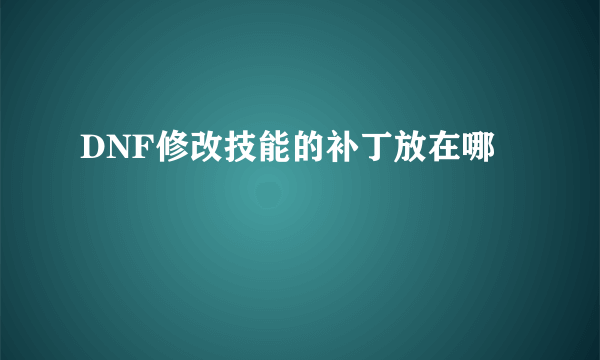 DNF修改技能的补丁放在哪